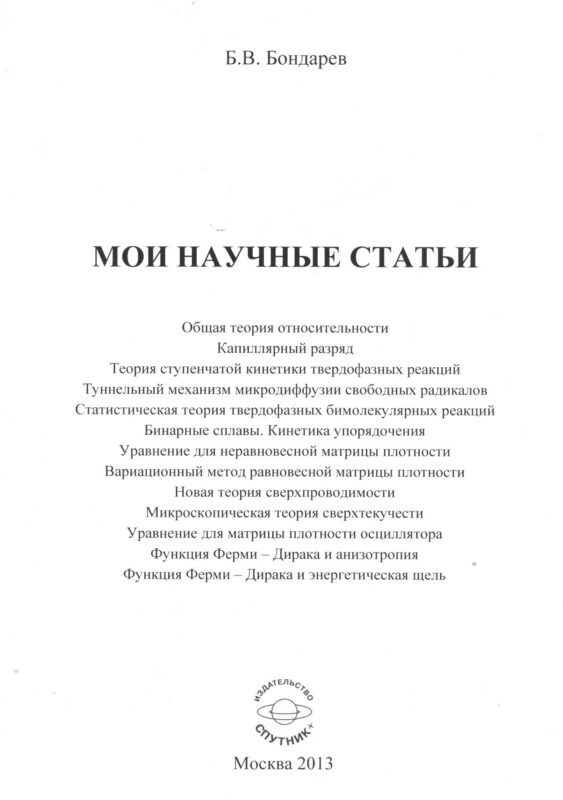 Б.В. Бондарев

МОИ НАУЧНЫЕ СТАТЬИ

Общая теория относительности
Капиллярный разряд
Теория ступенчатой кинетики твердофазных реакций
Туннельный механизм микродиффузии свободных радикалов
Статистическая теория твердофазных бимолекулярных реакций
Бинарные сплавы. Кинетика упорядочения
Уравнение для неравновесной матрицы плотности
Вариационный метод равновесной матрицы плотности
Новая теория сверхпроводимости
Микроскопическая теория сверхтекучести
Уравнение для матрицы плотности осциллятора
Функция Ферми – Дирака и анизотропия
Функция Ферми – Дирака и энергетическая щель

ИЗДАТЕЛЬСТВО
СПУТНИК+

Москва 2013